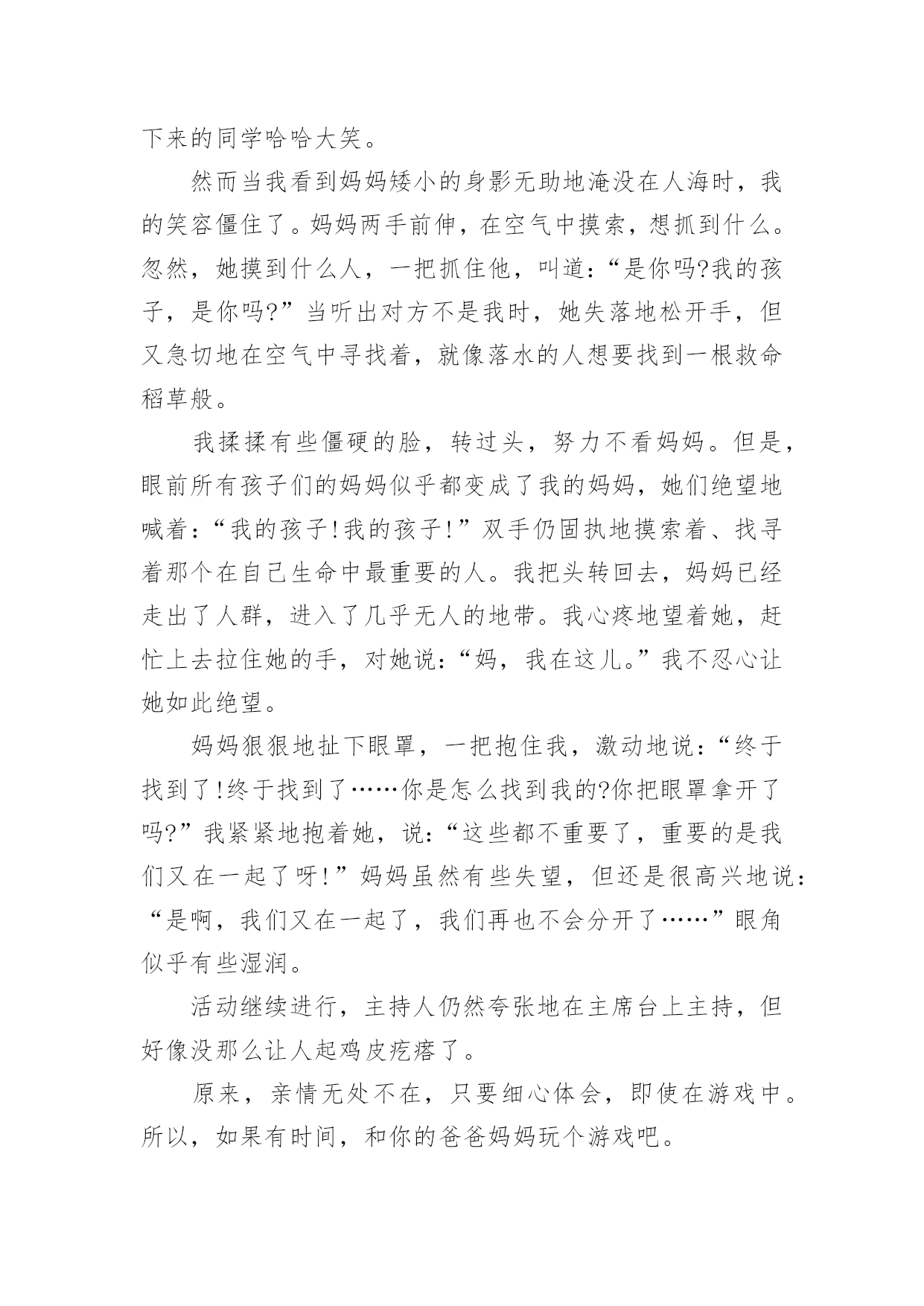 下来的同学哈哈大笑。

然而当我看到妈妈矮小的身影无助地淹没在人海时，我的笑容僵住了。妈妈两手前伸，在空气中摸索，想抓到什么。忽然，她摸到什么人，一把抓住他，叫道：“是你吗?我的孩子，是你吗?”当听出对方不是我时，她失落地松开手，但又急切地在空气中寻找着，就像落水的人想要找到一根救命稻草般。

我揉揉有些僵硬的脸，转过头，努力不看妈妈。但是，眼前所有孩子们的妈妈似乎都变成了我的妈妈，她们绝望地喊着：“我的孩子!我的孩子!”双手仍固执地摸索着、找寻着那个在自己生命中最重要的人。我把头转回去，妈妈已经走出了人群，进入了几乎无人的地带。我心疼地望着她，赶忙上去拉住她的手，对她说：“妈，我在这儿。”我不忍心让她如此绝望。

妈妈狠狠地扯下眼罩，一把抱住我，激动地说：“终于找到了!终于找到了……你是怎么找到我的?你把眼罩拿开了吗?”我紧紧地抱着她，说：“这些都不重要了，重要的是我们又在一起了呀!”妈妈虽然有些失望，但还是很高兴地说：“是啊，我们又在一起了，我们再也不会分开了……”眼角似乎有些湿润。

活动继续进行，主持人仍然夸张地在主席台上主持，但好像没那么让人起鸡皮疙瘩了。

原来，亲情无处不在，只要细心体会，即使在游戏中。所以，如果有时间，和你的爸爸妈妈玩个游戏吧。